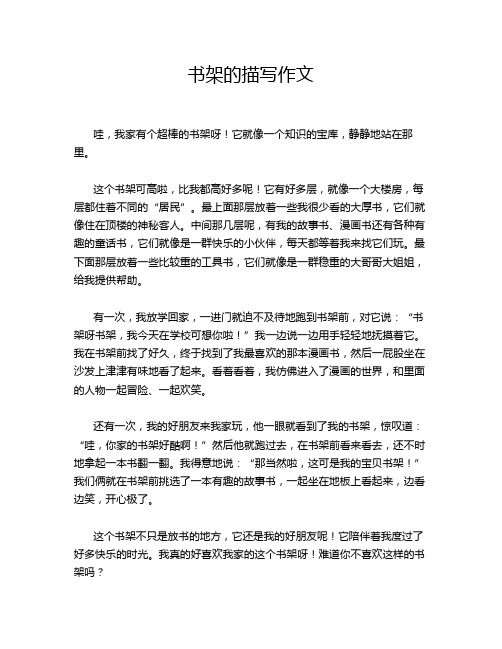 书架的描写作文

哇，我家有个超棒的书架呀！它就像一个知识的宝库，静静地站在那里。

这个书架可高啦，比我都高好多呢！它有好多层，就像一个大楼房，每层都住着不同的“居民”。最上面那层放着一些我很少看的大厚书，它们就像住在顶楼的神秘客人。中间那几层呢，有我的故事书、漫画书还有各种有趣的童话书，它们就像是一群快乐的小伙伴，每天都等着我来找它们玩。最下面那层放着一些比较重的工具书，它们就像是一群稳重的大哥哥大姐姐，给我提供帮助。

有一次，我放学回家，一进门就迫不及待地跑到书架前，对它说：“书架呀书架，我今天在学校可想你啦！”我一边说一边用手轻轻地抚摸着它。我在书架前找了好久，终于找到了我最喜欢的那本漫画书，然后一屁股坐在沙发上津津有味地看了起来。看着看着，我仿佛进入了漫画的世界，和里面的人物一起冒险、一起欢笑。

还有一次，我的好朋友来我家玩，他一眼就看到了我的书架，惊叹道：“哇，你家的书架好酷啊！”然后他就跑过去，在书架前看来看去，还不时地拿起一本书翻一翻。我得意地说：“那当然啦，这可是我的宝贝书架！”我们俩就在书架前挑选了一本有趣的故事书，一起坐在地板上看起来，边看边笑，开心极了。

这个书架不只是放书的地方，它还是我的好朋友呢！它陪伴着我度过了好多快乐的时光。我真的好喜欢我家的这个书架呀！难道你不喜欢这样的书架吗？